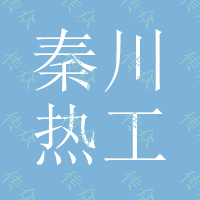 秦川
热工